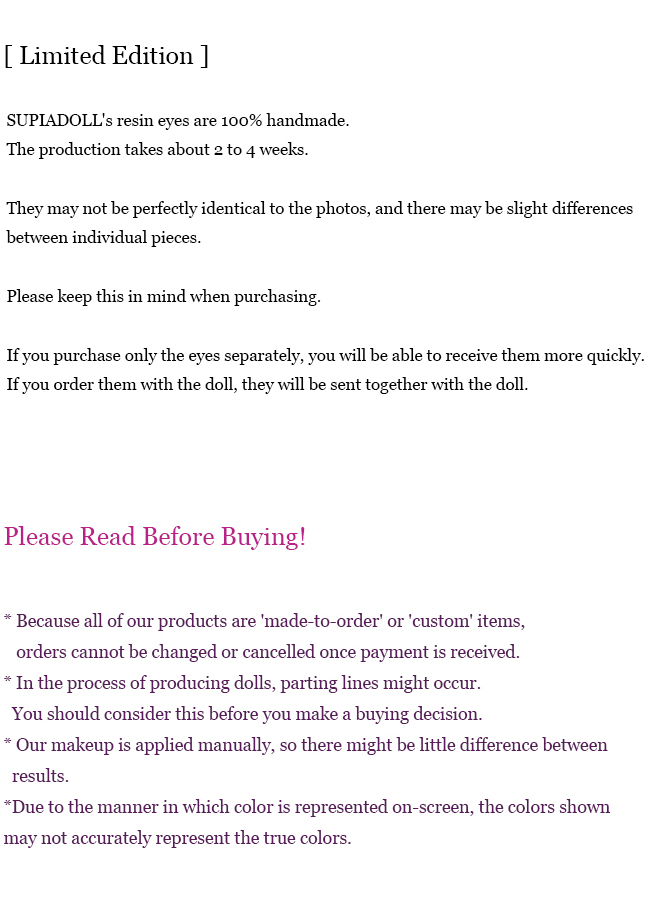 [ Limited Edition ]

SUPIADOLL's resin eyes are 100% handmade.
The production takes about 2 to 4 weeks.

They may not be perfectly identical to the photos, and there may be slight differences between individual pieces.

Please keep this in mind when purchasing.

If you purchase only the eyes separately, you will be able to receive them more quickly.
If you order them with the doll, they will be sent together with the doll.

Please Read Before Buying!

* Because all of our products are 'made-to-order' or 'custom' items, orders cannot be changed or cancelled once payment is received.
* In the process of producing dolls, parting lines might occur. You should consider this before you make a buying decision.
* Our makeup is applied manually, so there might be little difference between results.
*Due to the manner in which color is represented on-screen, the colors shown may not accurately represent the true colors.